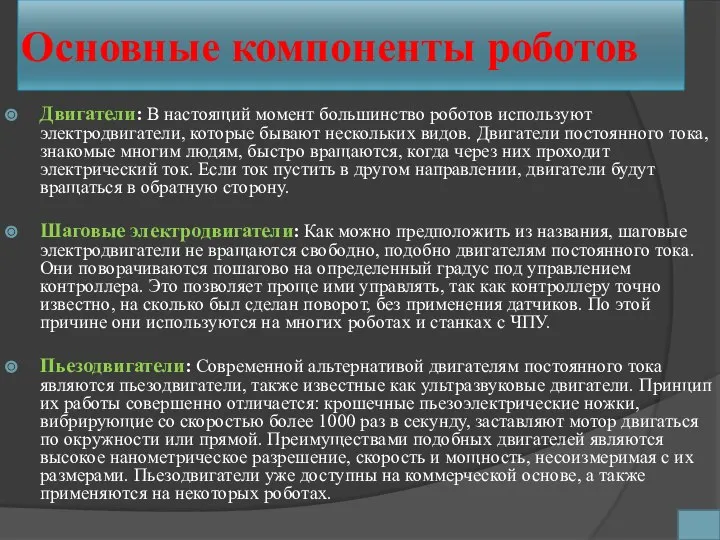 Основные компоненты роботов

Двигатели: В настоящий момент большинство роботов используют электродвигатели, которые бывают нескольких видов. Двигатели постоянного тока, знакомые многим людям, быстро вращаются, когда через них проходит электрический ток. Если ток пустить в другом направлении, двигатели будут вращаться в обратную сторону.

Шаговые электродвигатели: Как можно предположить из названия, шаговые электродвигатели не вращаются свободно, подобно двигателям постоянного тока. Они поворачиваются пошагово на определенный градус под управлением контроллера. Это позволяет проще ими управлять, так как контроллеру точно известно, на сколько был сделан поворот, без применения датчиков. По этой причине они используются на многих роботах и станках с ЧПУ.

Пьезодвигатели: Современной альтернативой двигателям постоянного тока являются пьезодвигатели, также известные как ультразвуковые двигатели. Принцип их работы совершенно отличается: крошечные пьезоэлектрические ножки, вибрирующие со скоростью более 1000 раз в секунду, заставляют мотор двигаться по окружности или прямой. Преимуществами подобных двигателей являются высокое нанометрическое разрешение, скорость и мощность, несоизмеримая с их размерами. Пьезодвигатели уже доступны на коммерческой основе, а также применяются на некоторых роботах.